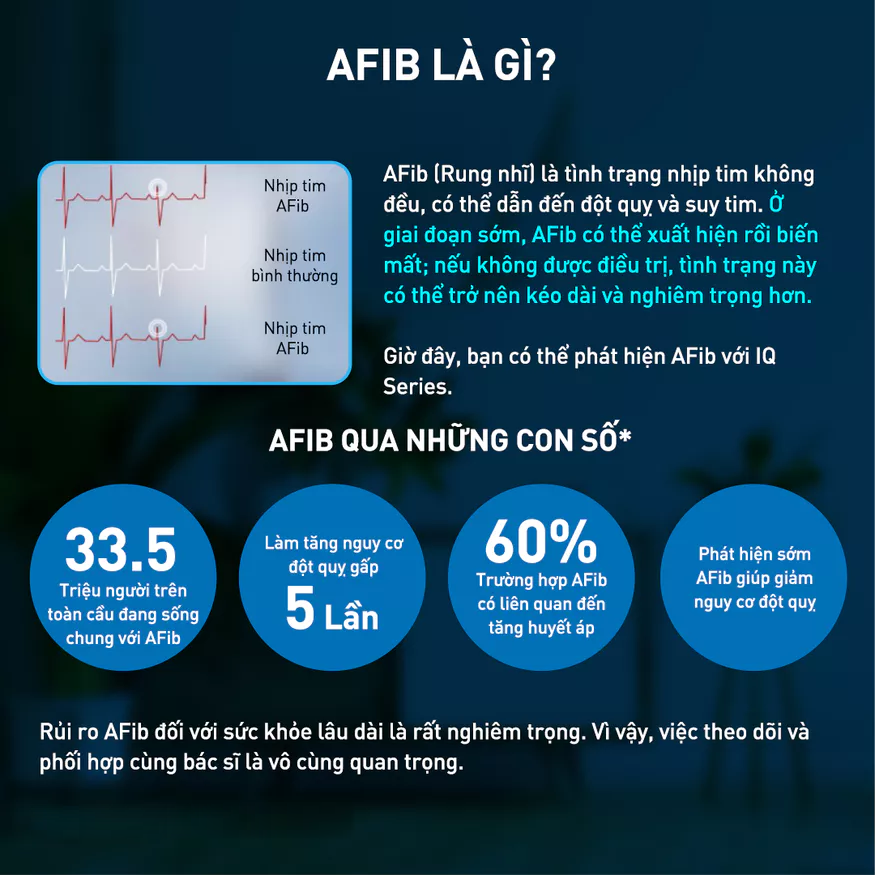 AFIB LÀ GÌ?

Nhịp tim
AFib

Nhịp tim
bình thường

Nhịp tim
AFib

AFib (Rung nhĩ) là tình trạng nhịp tim không đều, có thể dẫn đến đột quỵ và suy tim. Ở giai đoạn sớm, AFib có thể xuất hiện rồi biến mất; nếu không được điều trị, tình trạng này có thể trở nên kéo dài và nghiêm trọng hơn.

Giờ đây, bạn có thể phát hiện AFib với IQ Series.

AFIB QUA NHỮNG CON SỐ*

33.5
Triệu người trên toàn cầu đang sống chung với AFib

Làm tăng nguy cơ đột quỵ gấp
5 Lần

60%
Trường hợp AFib có liên quan đến tăng huyết áp

Phát hiện sớm AFib giúp giảm nguy cơ đột quỵ

Rủi ro AFib đối với sức khỏe lâu dài là rất nghiêm trọng. Vì vậy, việc theo dõi và phối hợp cùng bác sĩ là vô cùng quan trọng.